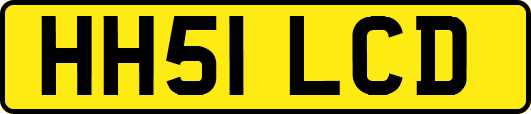 HH51 LCD